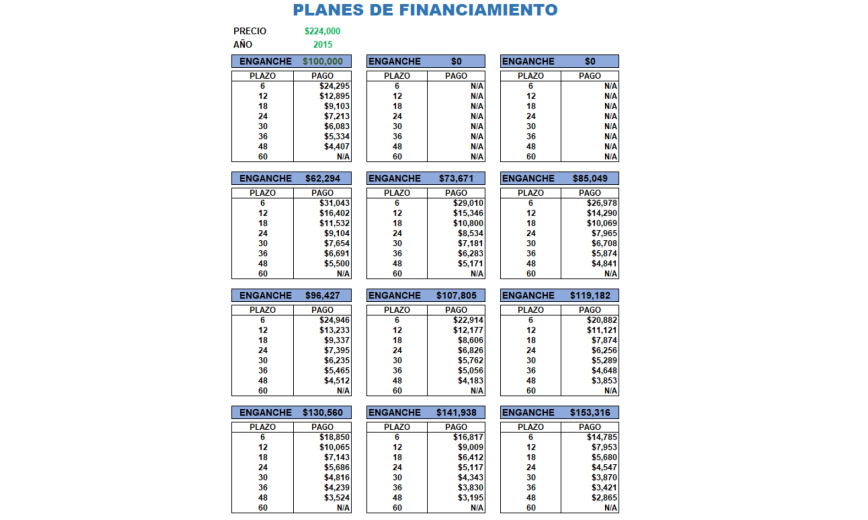 PLANES DE FINANCIAMIENTO

PRECIO $224,000
AÑO 2015

ENGANCHE $100,000

| PLAZO | PAGO |
|---|---|
| 6 | $24,295 |
| 12 | $12,895 |
| 18 | $9,103 |
| 24 | $7,213 |
| 30 | $6,083 |
| 36 | $5,334 |
| 48 | $4,407 |
| 60 | N/A |

ENGANCHE $0

| PLAZO | PAGO |
|---|---|
| 6 | N/A |
| 12 | N/A |
| 18 | N/A |
| 24 | N/A |
| 30 | N/A |
| 36 | N/A |
| 48 | N/A |
| 60 | N/A |

ENGANCHE $0

| PLAZO | PAGO |
|---|---|
| 6 | N/A |
| 12 | N/A |
| 18 | N/A |
| 24 | N/A |
| 30 | N/A |
| 36 | N/A |
| 48 | N/A |
| 60 | N/A |

ENGANCHE $62,294

| PLAZO | PAGO |
|---|---|
| 6 | $31,043 |
| 12 | $16,402 |
| 18 | $11,532 |
| 24 | $9,104 |
| 30 | $7,654 |
| 36 | $6,691 |
| 48 | $5,500 |
| 60 | N/A |

ENGANCHE $73,671

| PLAZO | PAGO |
|---|---|
| 6 | $29,010 |
| 12 | $15,346 |
| 18 | $10,800 |
| 24 | $8,534 |
| 30 | $7,181 |
| 36 | $6,283 |
| 48 | $5,171 |
| 60 | N/A |

ENGANCHE $85,049

| PLAZO | PAGO |
|---|---|
| 6 | $26,978 |
| 12 | $14,290 |
| 18 | $10,069 |
| 24 | $7,965 |
| 30 | $6,708 |
| 36 | $5,874 |
| 48 | $4,841 |
| 60 | N/A |

ENGANCHE $96,427

| PLAZO | PAGO |
|---|---|
| 6 | $24,946 |
| 12 | $13,233 |
| 18 | $9,337 |
| 24 | $7,395 |
| 30 | $6,235 |
| 36 | $5,465 |
| 48 | $4,512 |
| 60 | N/A |

ENGANCHE $107,805

| PLAZO | PAGO |
|---|---|
| 6 | $22,914 |
| 12 | $12,177 |
| 18 | $8,606 |
| 24 | $6,826 |
| 30 | $5,762 |
| 36 | $5,056 |
| 48 | $4,183 |
| 60 | N/A |

ENGANCHE $119,182

| PLAZO | PAGO |
|---|---|
| 6 | $20,882 |
| 12 | $11,121 |
| 18 | $7,874 |
| 24 | $6,256 |
| 30 | $5,289 |
| 36 | $4,648 |
| 48 | $3,853 |
| 60 | N/A |

ENGANCHE $130,560

| PLAZO | PAGO |
|---|---|
| 6 | $18,850 |
| 12 | $10,065 |
| 18 | $7,143 |
| 24 | $5,686 |
| 30 | $4,816 |
| 36 | $4,239 |
| 48 | $3,524 |
| 60 | N/A |

ENGANCHE $141,938

| PLAZO | PAGO |
|---|---|
| 6 | $16,817 |
| 12 | $9,009 |
| 18 | $6,412 |
| 24 | $5,117 |
| 30 | $4,343 |
| 36 | $3,830 |
| 48 | $3,195 |
| 60 | N/A |

ENGANCHE $153,316

| PLAZO | PAGO |
|---|---|
| 6 | $14,785 |
| 12 | $7,953 |
| 18 | $5,680 |
| 24 | $4,547 |
| 30 | $3,870 |
| 36 | $3,421 |
| 48 | $2,865 |
| 60 | N/A |